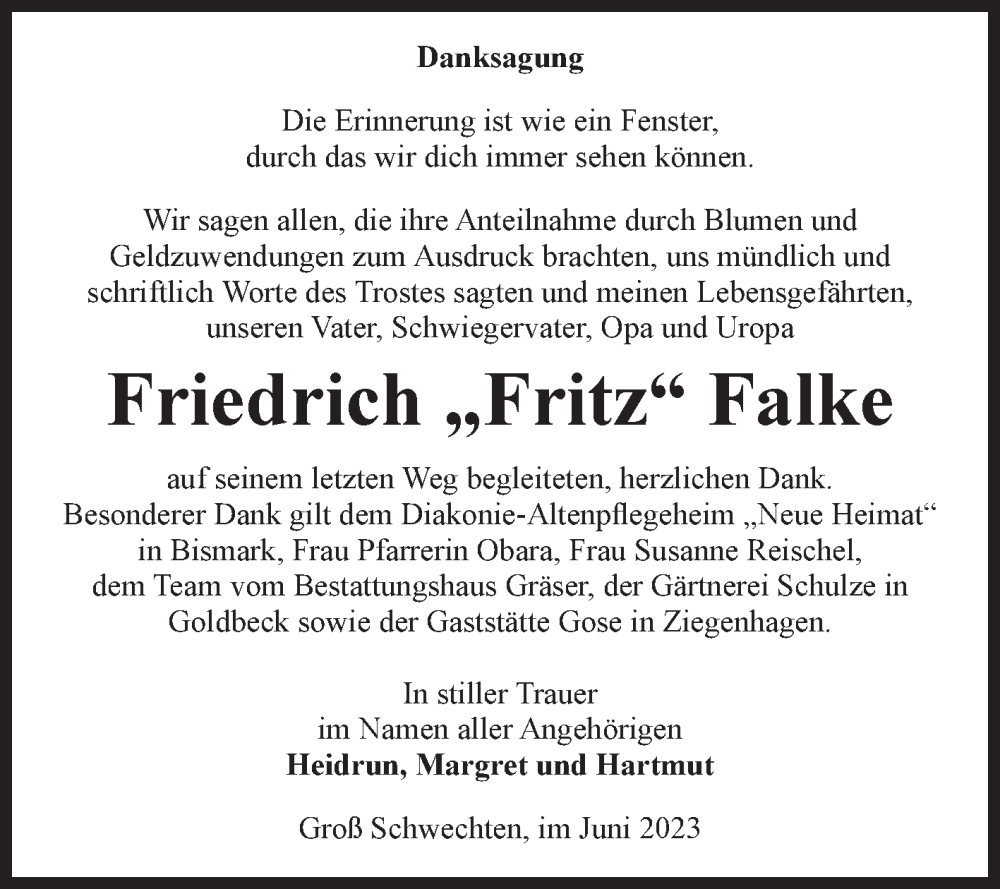 Danksagung

Die Erinnerung ist wie ein Fenster, durch das wir dich immer sehen können.

Wir sagen allen, die ihre Anteilnahme durch Blumen und Geldzuwendungen zum Ausdruck brachten, uns mündlich und schriftlich Worte des Trostes sagten und meinen Lebensgefährten, unseren Vater, Schwiegervater, Opa und Uropa

Friedrich „Fritz“ Falke

auf seinem letzten Weg begleiteten, herzlichen Dank. Besonderer Dank gilt dem Diakonie-Altenpflegeheim „Neue Heimat“ in Bismark, Frau Pfarrerin Obara, Frau Susanne Reischel, dem Team vom Bestattungshaus Gräser, der Gärtnerei Schulze in Goldbeck sowie der Gaststätte Gose in Ziegenhagen.

In stiller Trauer
im Namen aller Angehörigen
Heidrun, Margret und Hartmut

Groß Schwechten, im Juni 2023